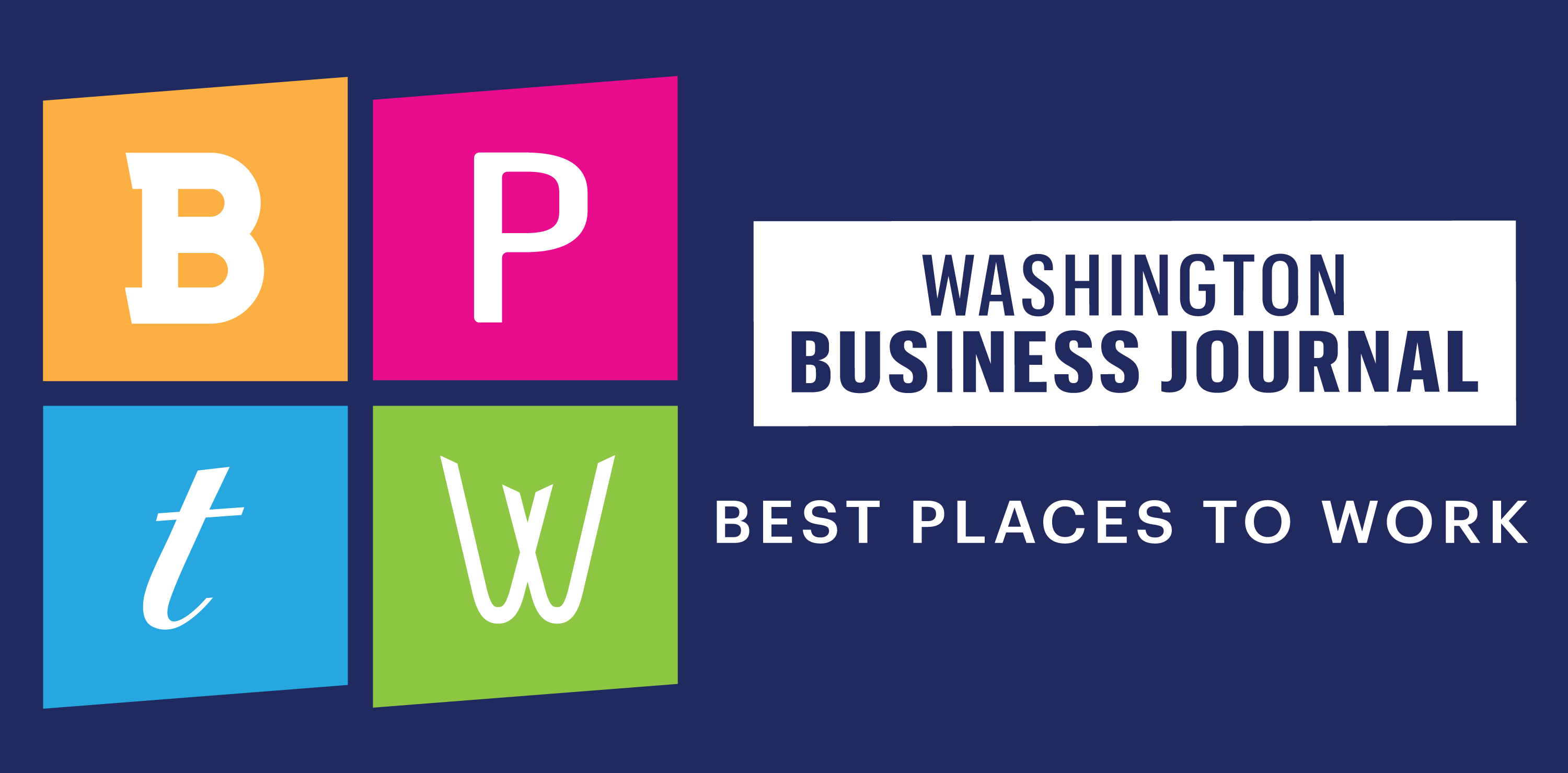 B P
t W

WASHINGTON
BUSINESS JOURNAL

BEST PLACES TO WORK